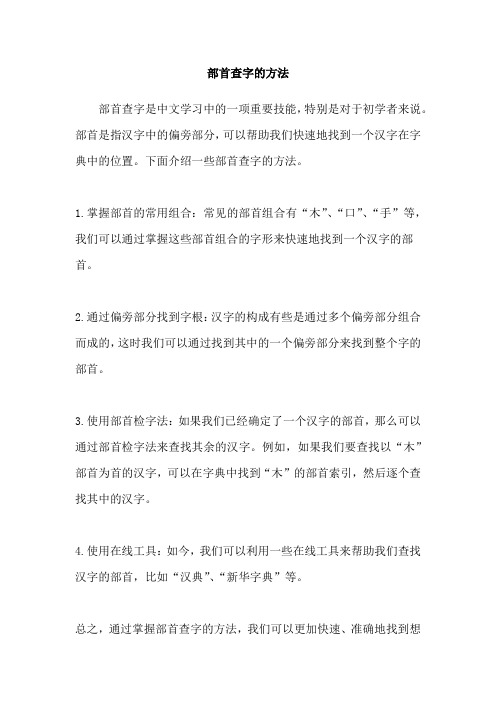 部首查字的方法

部首查字是中文学习中的一项重要技能，特别是对于初学者来说。部首是指汉字中的偏旁部分，可以帮助我们快速地找到一个汉字在字典中的位置。下面介绍一些部首查字的方法。

1.掌握部首的常用组合：常见的部首组合有“木”、“口”、“手”等，我们可以通过掌握这些部首组合的字形来快速地找到一个汉字的部首。

2.通过偏旁部分找到字根：汉字的构成有些是通过多个偏旁部分组合而成的，这时我们可以通过找到其中的一个偏旁部分来找到整个字的部首。

3.使用部首检字法：如果我们已经确定了一个汉字的部首，那么可以通过部首检字法来查找其余的汉字。例如，如果我们要查找以“木”部首为首的汉字，可以在字典中找到“木”的部首索引，然后逐个查找其中的汉字。

4.使用在线工具：如今，我们可以利用一些在线工具来帮助我们查找汉字的部首，比如“汉典”、“新华字典”等。

总之，通过掌握部首查字的方法，我们可以更加快速、准确地找到想